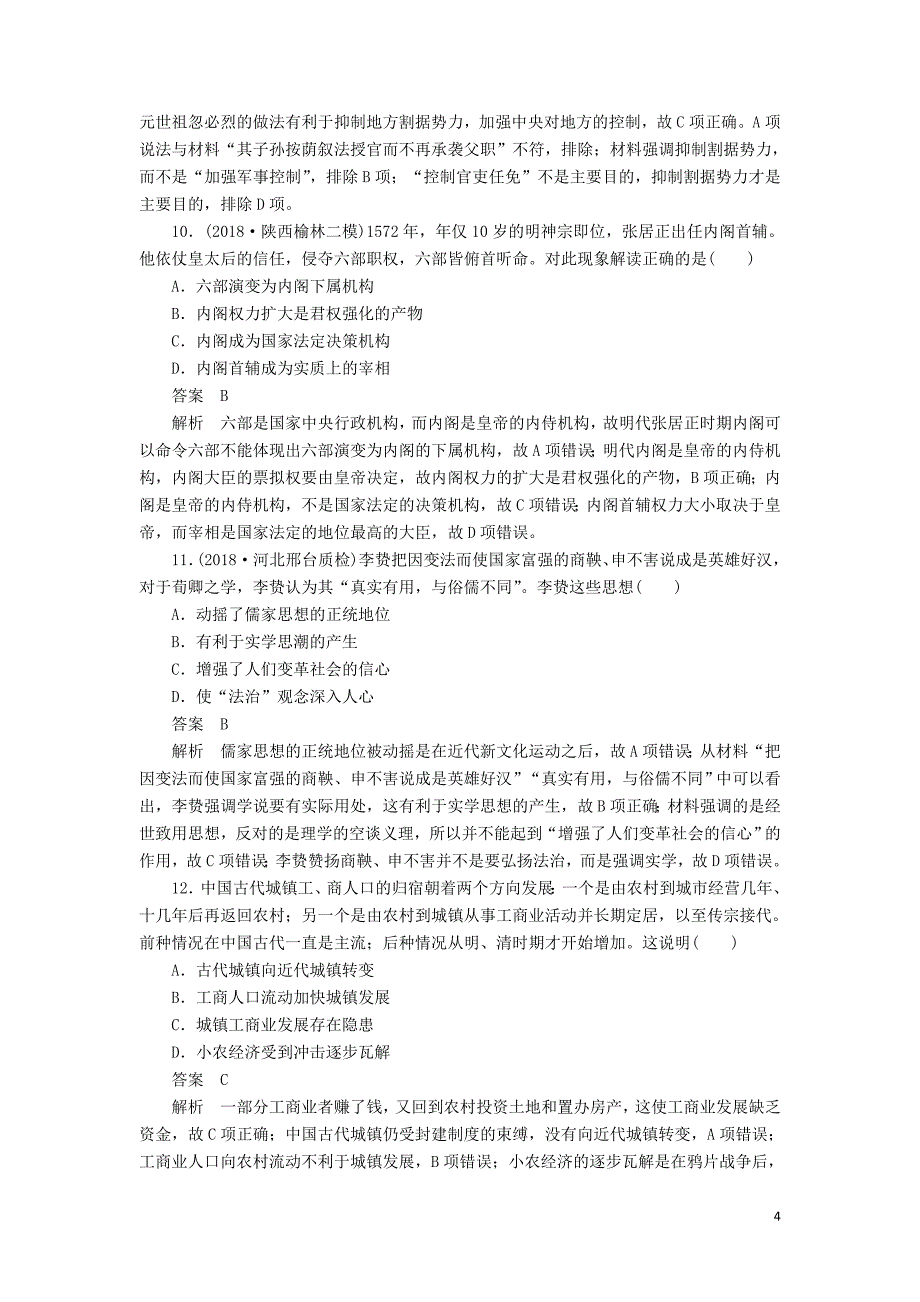 元世祖忽必烈的做法有利于抑制地方割据势力，加强中央对地方的控制，故C项正确。A项说法与材料“其子孙按荫叙法授官而不再承袭父职”不符，排除；材料强调抑制割据势力，而不是“加强军事控制”，排除B项；“控制官吏任免”不是主要目的，抑制割据势力才是主要目的，排除D项。

10．(2018·陕西榆林二模)1572年，年仅10岁的明神宗即位，张居正出任内阁首辅。他依仗皇太后的信任，侵夺六部职权，六部皆俯首听命。对此现象解读正确的是(　　)

A．六部演变为内阁下属机构

B．内阁权力扩大是君权强化的产物

C．内阁成为国家法定决策机构

D．内阁首辅成为实质上的宰相

答案　B

解析　六部是国家中央行政机构，而内阁是皇帝的内侍机构，故明代张居正时期内阁可以命令六部不能体现出六部演变为内阁的下属机构，故A项错误；明代内阁是皇帝的内侍机构，内阁大臣的票拟权要由皇帝决定，故内阁权力的扩大是君权强化的产物，B项正确；内阁是皇帝的内侍机构，不是国家法定的决策机构，故C项错误；内阁首辅权力大小取决于皇帝，而宰相是国家法定的地位最高的大臣，故D项错误。

11．(2018·河北邢台质检)李贽把因变法而使国家富强的商鞅、申不害说成是英雄好汉，对于荀卿之学，李贽认为其“真实有用，与俗儒不同”。李贽这些思想(　　)

A．动摇了儒家思想的正统地位

B．有利于实学思潮的产生

C．增强了人们变革社会的信心

D．使“法治”观念深入人心

答案　B

解析　儒家思想的正统地位被动摇是在近代新文化运动之后，故A项错误；从材料“把因变法而使国家富强的商鞅、申不害说成是英雄好汉”“真实有用，与俗儒不同”中可以看出，李贽强调学说要有实际用处，这有利于实学思想的产生，故B项正确；材料强调的是经世致用思想，反对的是理学的空谈义理，所以并不能起到“增强了人们变革社会的信心”的作用，故C项错误；李贽赞扬商鞅、申不害并不是要弘扬法治，而是强调实学，故D项错误。

12．中国古代城镇工、商人口的归宿朝着两个方向发展：一个是由农村到城市经营几年、十几年后再返回农村；另一个是由农村到城镇从事工商业活动并长期定居，以至传宗接代。前种情况在中国古代一直是主流；后种情况从明、清时期才开始增加。这说明(　　)

A．古代城镇向近代城镇转变

B．工商人口流动加快城镇发展

C．城镇工商业发展存在隐患

D．小农经济受到冲击逐步瓦解

答案　C

解析　一部分工商业者赚了钱，又回到农村投资土地和置办房产，这使工商业发展缺乏资金，故C项正确；中国古代城镇仍受封建制度的束缚，没有向近代城镇转变，A项错误；工商业人口向农村流动不利于城镇发展，B项错误；小农经济的逐步瓦解是在鸦片战争后，

4